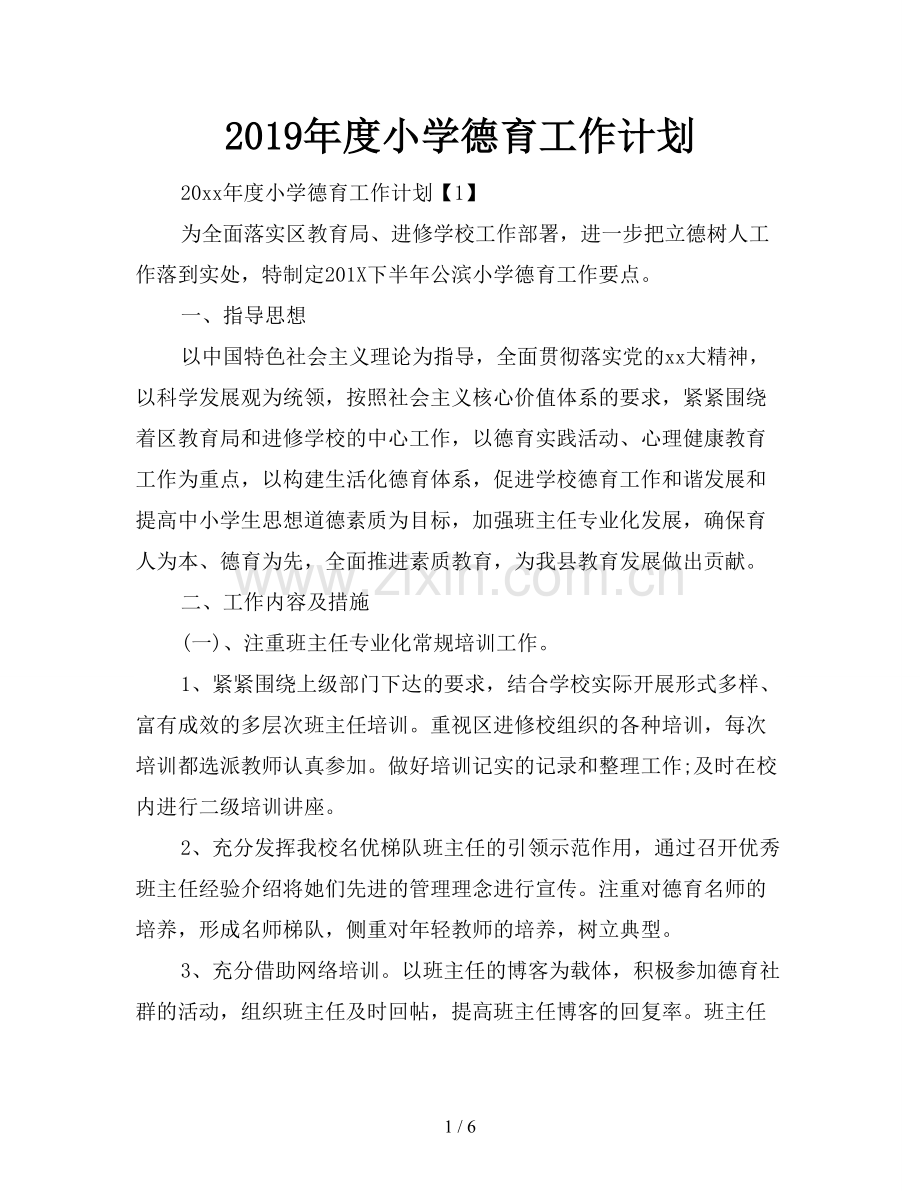 2019年度小学德育工作计划

20xx年度小学德育工作计划【1】

为全面落实区教育局、进修学校工作部署，进一步把立德树人工作落到实处，特制定201X下半年公滨小学德育工作要点。

一、指导思想

以中国特色社会主义理论为指导，全面贯彻落实党的xx大精神，以科学发展观为统领，按照社会主义核心价值体系的要求，紧紧围绕着区教育局和进修学校的中心工作，以德育实践活动、心理健康教育工作为重点，以构建生活化德育体系，促进学校德育工作和谐发展和提高中小学生思想道德素质为目标，加强班主任专业化发展，确保育人为本、德育为先，全面推进素质教育，为我县教育发展做出贡献。

二、工作内容及措施

(一)、注重班主任专业化常规培训工作。

1、紧紧围绕上级部门下达的要求，结合学校实际开展形式多样、富有成效的多层次班主任培训。重视区进修校组织的各种培训，每次培训都选派教师认真参加。做好培训记实的记录和整理工作;及时在校内进行二级培训讲座。

2、充分发挥我校名优梯队班主任的引领示范作用，通过召开优秀班主任经验介绍将她们先进的管理理念进行宣传。注重对德育名师的培养，形成名师梯队，侧重对年轻教师的培养，树立典型。

3、充分借助网络培训。以班主任的博客为载体，积极参加德育社群的活动，组织班主任及时回帖，提高班主任博客的回复率。班主任

1 / 6

www.zixin.com.cn